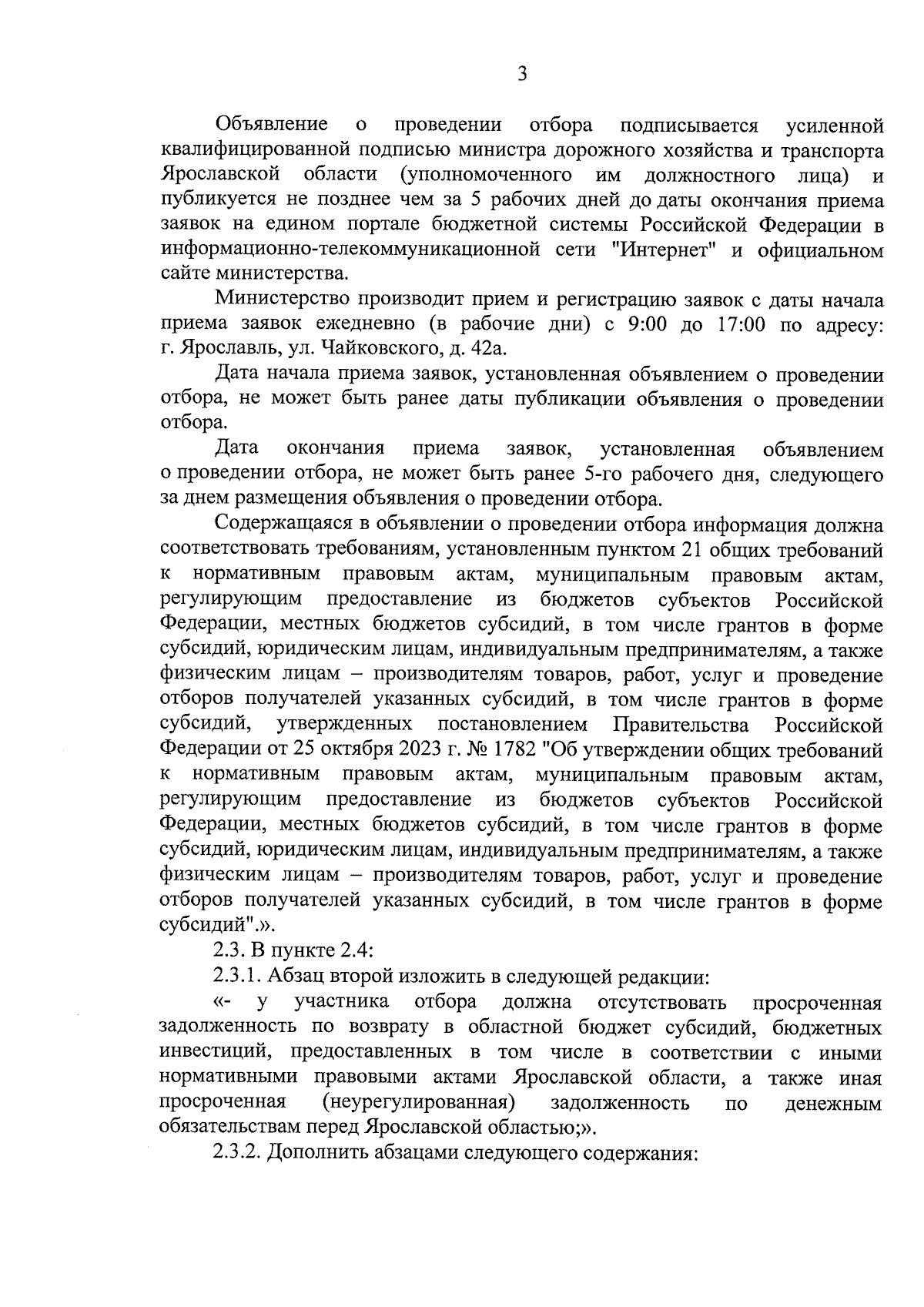 3

Объявление о проведении отбора подписывается усиленной квалифицированной подписью министра дорожного хозяйства и транспорта Ярославской области (уполномоченного им должностного лица) и публикуется не позднее чем за 5 рабочих дней до даты окончания приема заявок на едином портале бюджетной системы Российской Федерации в информационно-телекоммуникационной сети "Интернет" и официальном сайте министерства.

Министерство производит прием и регистрацию заявок с даты начала приема заявок ежедневно (в рабочие дни) с 9:00 до 17:00 по адресу: г. Ярославль, ул. Чайковского, д. 42а.

Дата начала приема заявок, установленная объявлением о проведении отбора, не может быть ранее даты публикации объявления о проведении отбора.

Дата окончания приема заявок, установленная объявлением о проведении отбора, не может быть ранее 5-го рабочего дня, следующего за днем размещения объявления о проведении отбора.

Содержащаяся в объявлении о проведении отбора информация должна соответствовать требованиям, установленным пунктом 21 общих требований к нормативным правовым актам, муниципальным правовым актам, регулирующим предоставление из бюджетов субъектов Российской Федерации, местных бюджетов субсидий, в том числе грантов в форме субсидий, юридическим лицам, индивидуальным предпринимателям, а также физическим лицам – производителям товаров, работ, услуг и проведение отборов получателей указанных субсидий, в том числе грантов в форме субсидий, утвержденных постановлением Правительства Российской Федерации от 25 октября 2023 г. № 1782 "Об утверждении общих требований к нормативным правовым актам, муниципальным правовым актам, регулирующим предоставление из бюджетов субъектов Российской Федерации, местных бюджетов субсидий, в том числе грантов в форме субсидий, юридическим лицам, индивидуальным предпринимателям, а также физическим лицам – производителям товаров, работ, услуг и проведение отборов получателей указанных субсидий, в том числе грантов в форме субсидий".».

2.3. В пункте 2.4:

2.3.1. Абзац второй изложить в следующей редакции:

«- у участника отбора должна отсутствовать просроченная задолженность по возврату в областной бюджет субсидий, бюджетных инвестиций, предоставленных в том числе в соответствии с иными нормативными правовыми актами Ярославской области, а также иная просроченная (неурегулированная) задолженность по денежным обязательствам перед Ярославской областью;».

2.3.2. Дополнить абзацами следующего содержания: